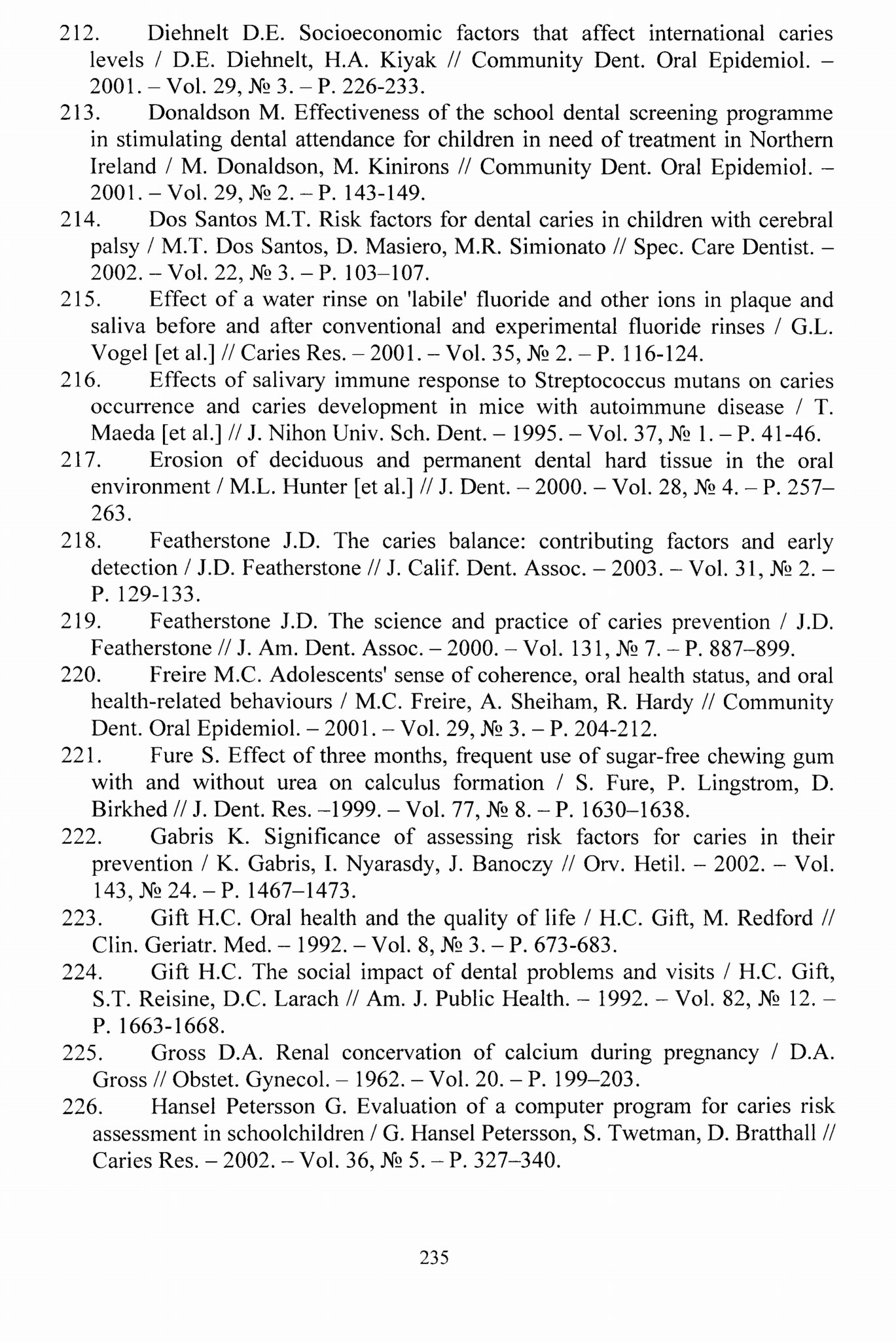 212. Diehnelt D.E. Socioeconomic factors that affect international caries levels / D.E. Diehnelt, H.A. Kiyak // Community Dent. Oral Epidemiol. – 2001. – Vol. 29, № 3. – P. 226-233.

213. Donaldson M. Effectiveness of the school dental screening programme in stimulating dental attendance for children in need of treatment in Northern Ireland / M. Donaldson, M. Kinirons // Community Dent. Oral Epidemiol. – 2001. – Vol. 29, № 2. – P. 143-149.

214. Dos Santos M.T. Risk factors for dental caries in children with cerebral palsy / M.T. Dos Santos, D. Masiero, M.R. Simionato // Spec. Care Dentist. – 2002. – Vol. 22, № 3. – P. 103–107.

215. Effect of a water rinse on 'labile' fluoride and other ions in plaque and saliva before and after conventional and experimental fluoride rinses / G.L. Vogel [et al.] // Caries Res. – 2001. – Vol. 35, № 2. – P. 116-124.

216. Effects of salivary immune response to Streptococcus mutans on caries occurrence and caries development in mice with autoimmune disease / T. Maeda [et al.] // J. Nihon Univ. Sch. Dent. – 1995. – Vol. 37, № 1. – P. 41-46.

217. Erosion of deciduous and permanent dental hard tissue in the oral environment / M.L. Hunter [et al.] // J. Dent. – 2000. – Vol. 28, № 4. – P. 257–263.

218. Featherstone J.D. The caries balance: contributing factors and early detection / J.D. Featherstone // J. Calif. Dent. Assoc. – 2003. – Vol. 31, № 2. – P. 129-133.

219. Featherstone J.D. The science and practice of caries prevention / J.D. Featherstone // J. Am. Dent. Assoc. – 2000. – Vol. 131, № 7. – P. 887–899.

220. Freire M.C. Adolescents' sense of coherence, oral health status, and oral health-related behaviours / M.C. Freire, A. Sheiham, R. Hardy // Community Dent. Oral Epidemiol. – 2001. – Vol. 29, № 3. – P. 204-212.

221. Fure S. Effect of three months, frequent use of sugar-free chewing gum with and without urea on calculus formation / S. Fure, P. Lingstrom, D. Birkhed // J. Dent. Res. –1999. – Vol. 77, № 8. – P. 1630–1638.

222. Gabris K. Significance of assessing risk factors for caries in their prevention / K. Gabris, I. Nyarasdy, J. Banoczy // Orv. Hetil. – 2002. – Vol. 143, № 24. – P. 1467–1473.

223. Gift H.C. Oral health and the quality of life / H.C. Gift, M. Redford // Clin. Geriatr. Med. – 1992. – Vol. 8, № 3. – P. 673-683.

224. Gift H.C. The social impact of dental problems and visits / H.C. Gift, S.T. Reisine, D.C. Larach // Am. J. Public Health. – 1992. – Vol. 82, № 12. – P. 1663-1668.

225. Gross D.A. Renal concervation of calcium during pregnancy / D.A. Gross // Obstet. Gynecol. – 1962. – Vol. 20. – P. 199–203.

226. Hansel Petersson G. Evaluation of a computer program for caries risk assessment in schoolchildren / G. Hansel Petersson, S. Twetman, D. Bratthall // Caries Res. – 2002. – Vol. 36, № 5. – P. 327–340.

235